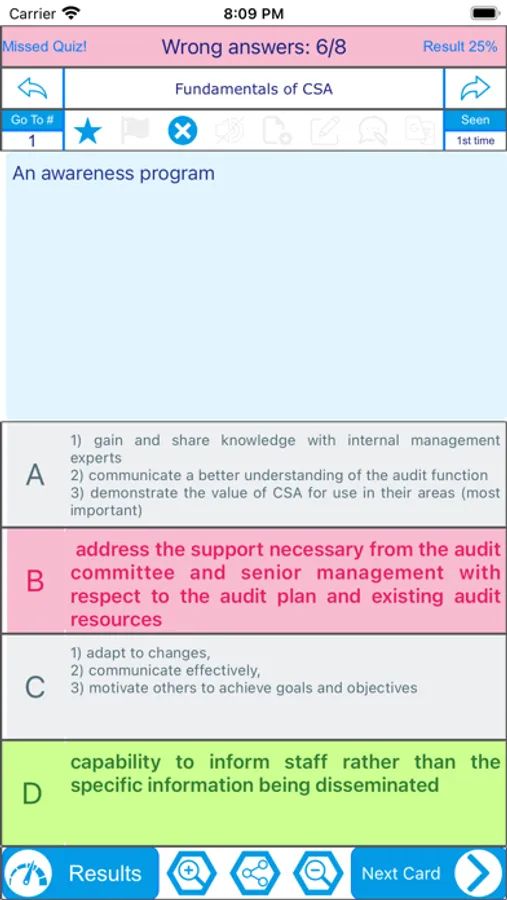 Carrier 8:09 PM

Missed Quiz! Wrong answers: 6/8 Result 25%

Fundamentals of CSA

Go To #
1

Seen
1st time

An awareness program

A
1) gain and share knowledge with internal management experts
2) communicate a better understanding of the audit function
3) demonstrate the value of CSA for use in their areas (most important)

B
address the support necessary from the audit committee and senior management with respect to the audit plan and existing audit resources

C
1) adapt to changes,
2) communicate effectively,
3) motivate others to achieve goals and objectives

D
capability to inform staff rather than the specific information being disseminated

Results Next Card